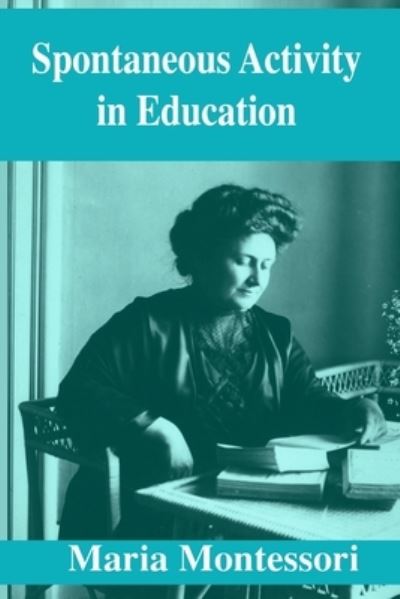 Spontaneous Activity in Education

Maria Montessori